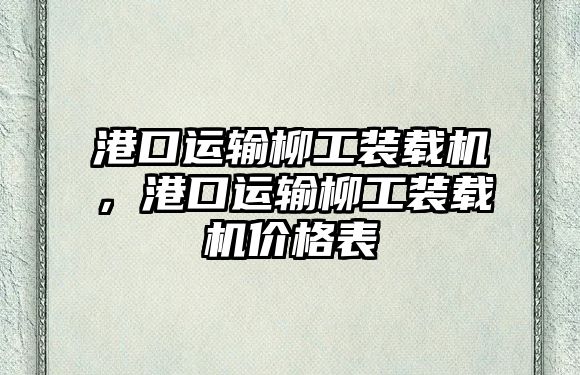 港口运输柳工装载机，港口运输柳工装载机价格表